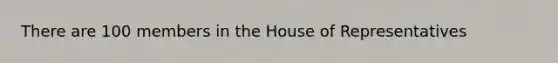 There are 100 members in the House of Representatives